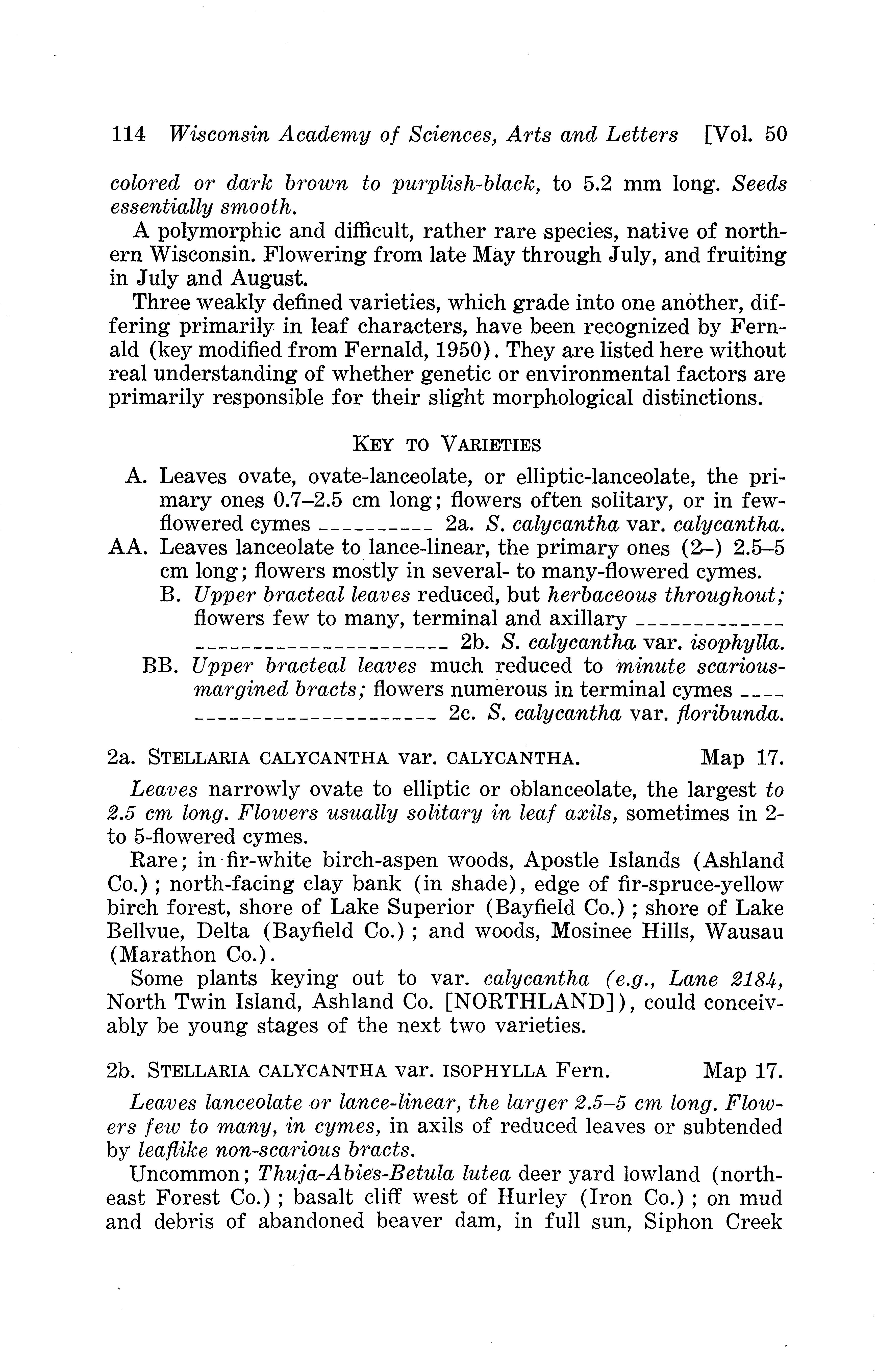 114 Wisconsin Academy of Sciences, Arts and Letters [Vol. 50

colored or dark brown to purplish-black, to 5.2 mm long. Seeds essentially smooth.

A polymorphic and difficult, rather rare species, native of northern Wisconsin. Flowering from late May through July, and fruiting in July and August.

Three weakly defined varieties, which grade into one another, differing primarily in leaf characters, have been recognized by Fernald (key modified from Fernald, 1950). They are listed here without real understanding of whether genetic or environmental factors are primarily responsible for their slight morphological distinctions.

KEY TO VARIETIES

A. Leaves ovate, ovate-lanceolate, or elliptic-lanceolate, the primary ones 0.7–2.5 cm long; flowers often solitary, or in few-flowered cymes ---------- 2a. S. calycantha var. calycantha.

AA. Leaves lanceolate to lance-linear, the primary ones (2–) 2.5–5 cm long; flowers mostly in several- to many-flowered cymes.

B. Upper bracteal leaves reduced, but herbaceous throughout; flowers few to many, terminal and axillary ------------- ---------------------- 2b. S. calycantha var. isophylla.

BB. Upper bracteal leaves much reduced to minute scarious-margined bracts; flowers numerous in terminal cymes ---- --------------------- 2c. S. calycantha var. floribunda.

2a. STELLARIA CALYCANTHA var. CALYCANTHA. Map 17.

Leaves narrowly ovate to elliptic or oblanceolate, the largest to 2.5 cm long. Flowers usually solitary in leaf axils, sometimes in 2- to 5-flowered cymes.

Rare; in fir-white birch-aspen woods, Apostle Islands (Ashland Co.); north-facing clay bank (in shade), edge of fir-spruce-yellow birch forest, shore of Lake Superior (Bayfield Co.); shore of Lake Bellvue, Delta (Bayfield Co.); and woods, Mosinee Hills, Wausau (Marathon Co.).

Some plants keying out to var. calycantha (e.g., Lane 2184, North Twin Island, Ashland Co. [NORTHLAND]), could conceivably be young stages of the next two varieties.

2b. STELLARIA CALYCANTHA var. ISOPHYLLA Fern. Map 17.

Leaves lanceolate or lance-linear, the larger 2.5–5 cm long. Flowers few to many, in cymes, in axils of reduced leaves or subtended by leaflike non-scarious bracts.

Uncommon; Thuja-Abies-Betula lutea deer yard lowland (northeast Forest Co.); basalt cliff west of Hurley (Iron Co.); on mud and debris of abandoned beaver dam, in full sun, Siphon Creek